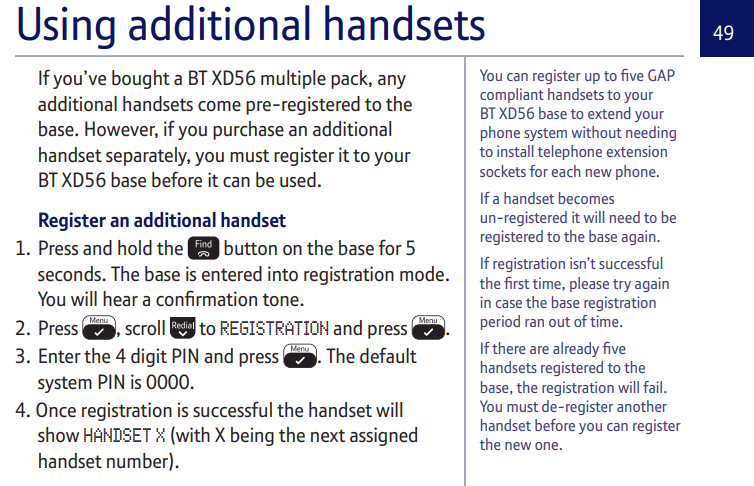 Using additional handsets

49

If you've bought a BT XD56 multiple pack, any additional handsets come pre-registered to the base. However, if you purchase an additional handset separately, you must register it to your BT XD56 base before it can be used.

Register an additional handset

1. Press and hold the Find button on the base for 5 seconds. The base is entered into registration mode. You will hear a confirmation tone.

2. Press Menu, scroll Redial to REGISTRATION and press Menu.

3. Enter the 4 digit PIN and press Menu. The default system PIN is 0000.

4. Once registration is successful the handset will show HANDSET X (with X being the next assigned handset number).

You can register up to five GAP compliant handsets to your BT XD56 base to extend your phone system without needing to install telephone extension sockets for each new phone.

If a handset becomes un-registered it will need to be registered to the base again.

If registration isn't successful the first time, please try again in case the base registration period ran out of time.

If there are already five handsets registered to the base, the registration will fail. You must de-register another handset before you can register the new one.